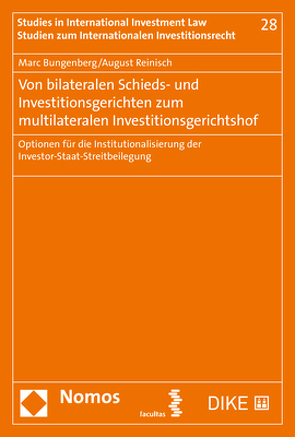 Studies in International Investment Law
Studien zum Internationalen Investitionsrecht

28

Marc Bungenberg/August Reinisch

Von bilateralen Schieds- und Investitionsgerichten zum multilateralen Investitionsgerichtshof

Optionen für die Institutionalisierung der Investor-Staat-Streitbeilegung

Nomos

facultas

DIKE